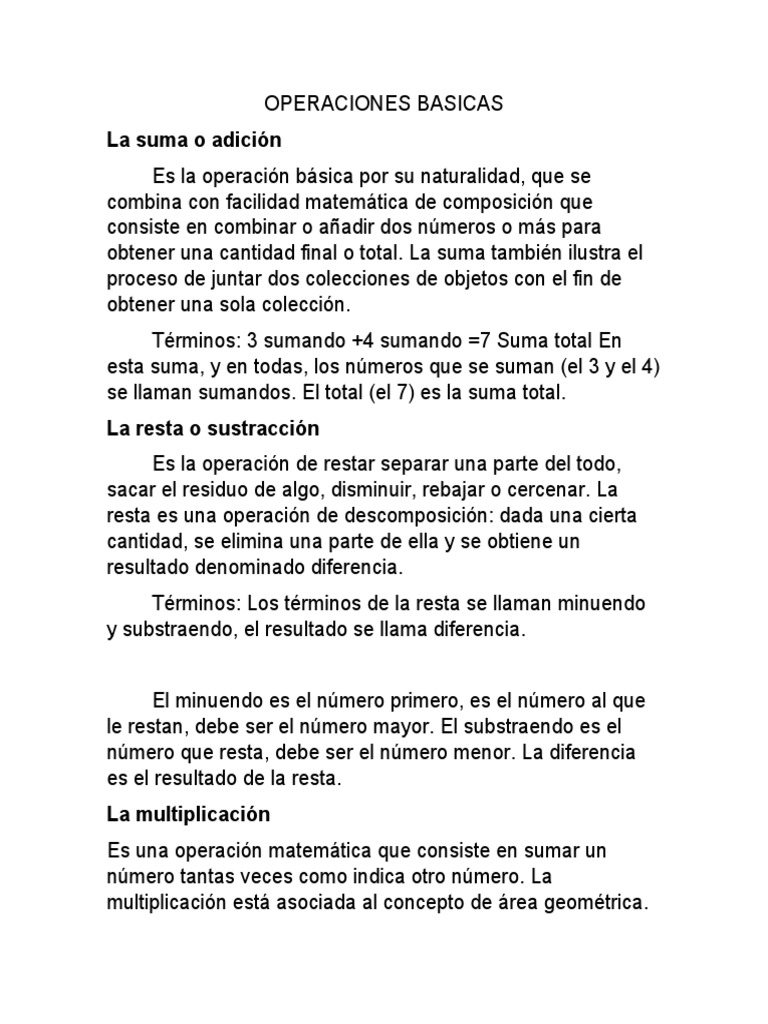 OPERACIONES BASICAS

La suma o adición

Es la operación básica por su naturalidad, que se combina con facilidad matemática de composición que consiste en combinar o añadir dos números o más para obtener una cantidad final o total. La suma también ilustra el proceso de juntar dos colecciones de objetos con el fin de obtener una sola colección.

Términos: 3 sumando +4 sumando =7 Suma total En esta suma, y en todas, los números que se suman (el 3 y el 4) se llaman sumandos. El total (el 7) es la suma total.

La resta o sustracción

Es la operación de restar separar una parte del todo, sacar el residuo de algo, disminuir, rebajar o cercenar. La resta es una operación de descomposición: dada una cierta cantidad, se elimina una parte de ella y se obtiene un resultado denominado diferencia.

Términos: Los términos de la resta se llaman minuendo y substraendo, el resultado se llama diferencia.

El minuendo es el número primero, es el número al que le restan, debe ser el número mayor. El substraendo es el número que resta, debe ser el número menor. La diferencia es el resultado de la resta.

La multiplicación

Es una operación matemática que consiste en sumar un número tantas veces como indica otro número. La multiplicación está asociada al concepto de área geométrica.